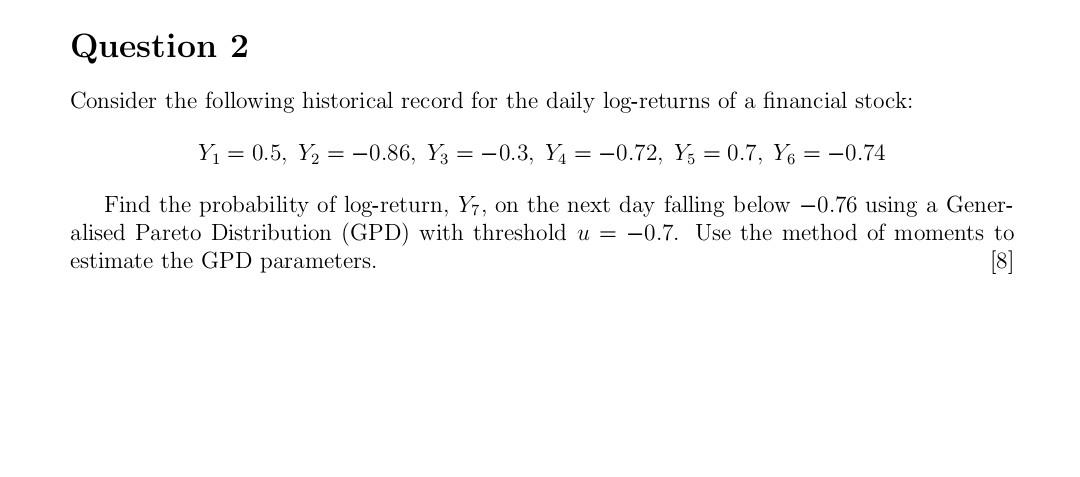 Question 2

Consider the following historical record for the daily log-returns of a financial stock:

$Y_1 = 0.5,\ Y_2 = -0.86,\ Y_3 = -0.3,\ Y_4 = -0.72,\ Y_5 = 0.7,\ Y_6 = -0.74$

Find the probability of log-return, $Y_7$, on the next day falling below $-0.76$ using a Generalised Pareto Distribution (GPD) with threshold $u = -0.7$. Use the method of moments to estimate the GPD parameters. [8]